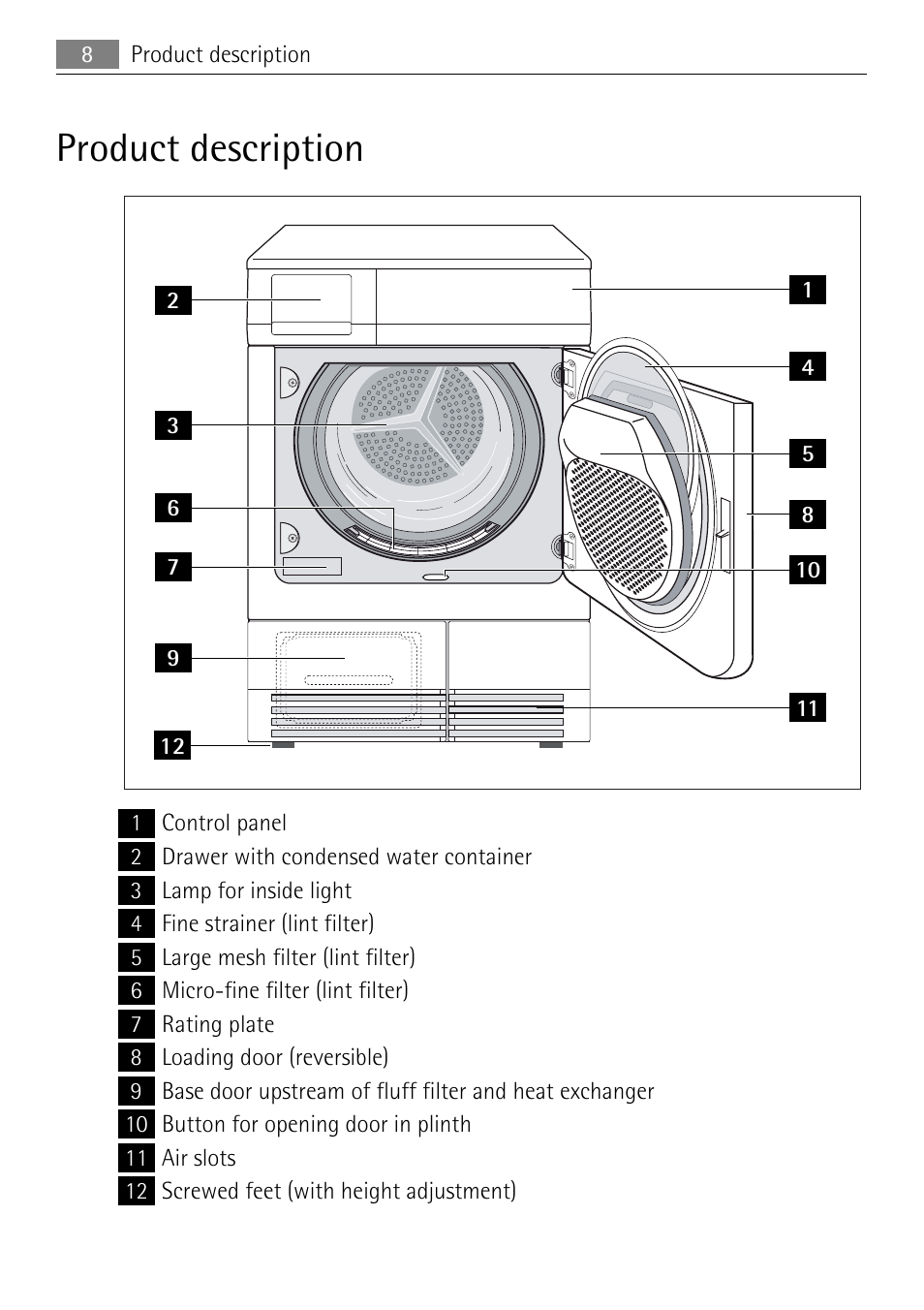 8 Product description

Product description

2
3
6
7
9
12
1
4
5
8
10
11

1 Control panel
2 Drawer with condensed water container
3 Lamp for inside light
4 Fine strainer (lint filter)
5 Large mesh filter (lint filter)
6 Micro-fine filter (lint filter)
7 Rating plate
8 Loading door (reversible)
9 Base door upstream of fluff filter and heat exchanger
10 Button for opening door in plinth
11 Air slots
12 Screwed feet (with height adjustment)